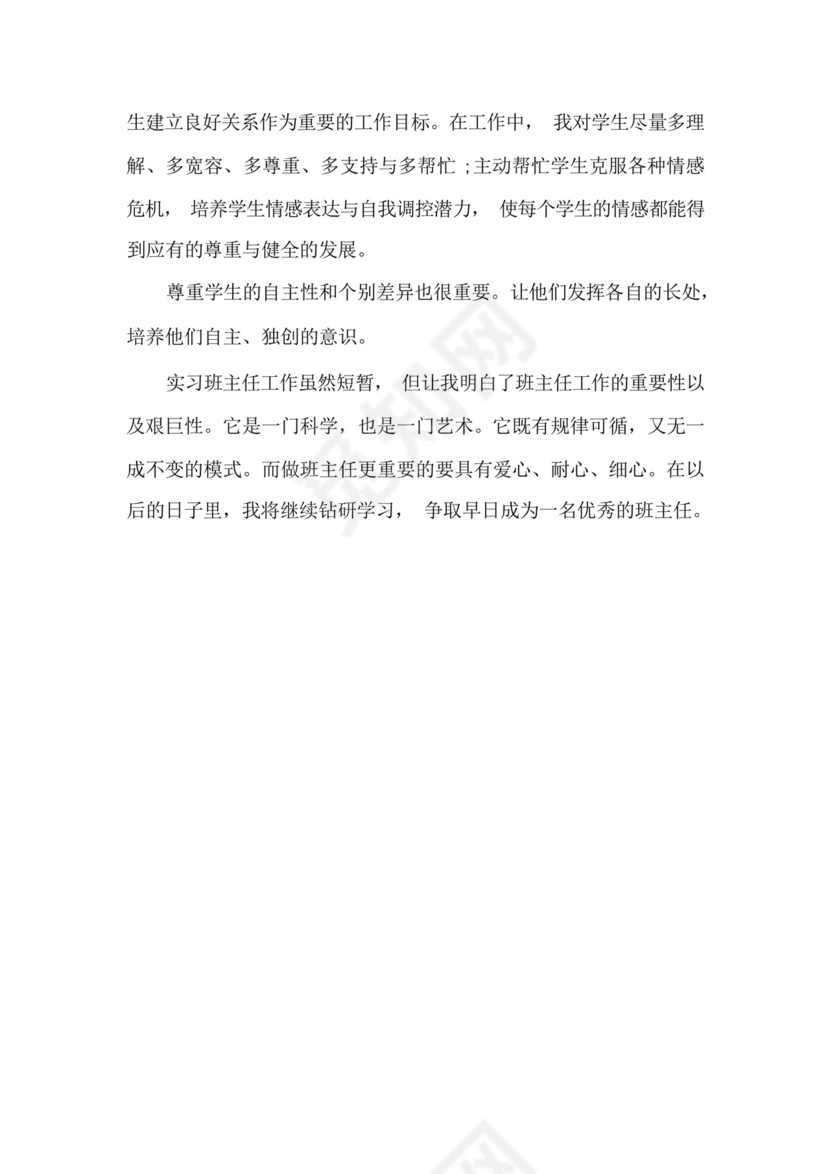 生建立良好关系作为重要的工作目标。在工作中， 我对学生尽量多理解、多宽容、多尊重、多支持与多帮忙 ;主动帮忙学生克服各种情感危机， 培养学生情感表达与自我调控潜力， 使每个学生的情感都能得到应有的尊重与健全的发展。

尊重学生的自主性和个别差异也很重要。让他们发挥各自的长处，培养他们自主、独创的意识。

实习班主任工作虽然短暂， 但让我明白了班主任工作的重要性以及艰巨性。它是一门科学，也是一门艺术。它既有规律可循，又无一成不变的模式。而做班主任更重要的要具有爱心、耐心、细心。在以后的日子里，我将继续钻研学习， 争取早日成为一名优秀的班主任。